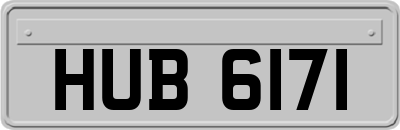 HUB 6171